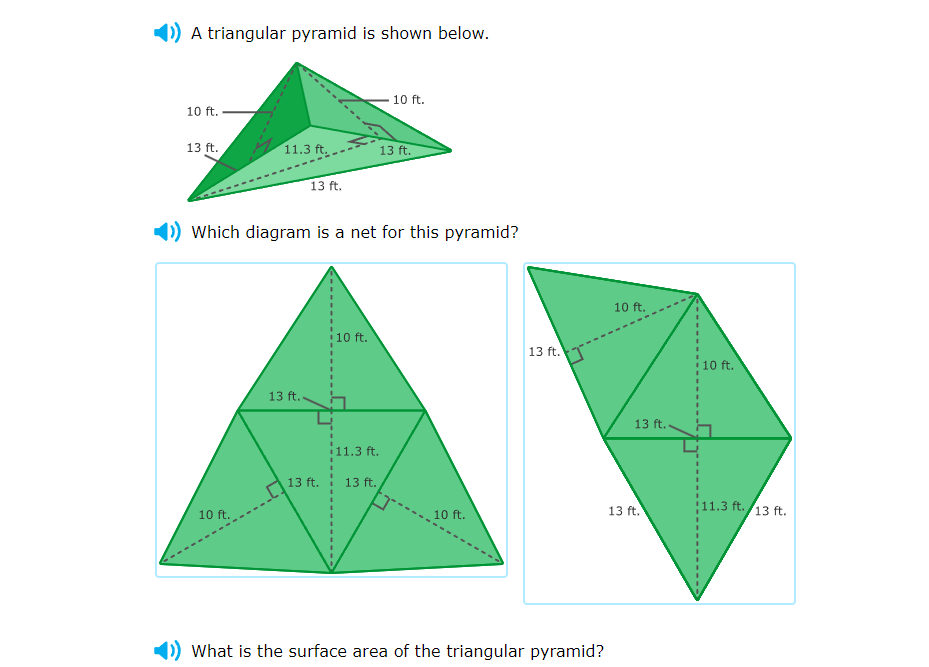 A triangular pyramid is shown below.

10 ft.
10 ft.
13 ft.
11.3 ft.
13 ft.
13 ft.

Which diagram is a net for this pyramid?

10 ft.
13 ft.
11.3 ft.
13 ft.
13 ft.
10 ft.
10 ft.

10 ft.
13 ft.
10 ft.
13 ft.
13 ft.
11.3 ft.
13 ft.

What is the surface area of the triangular pyramid?